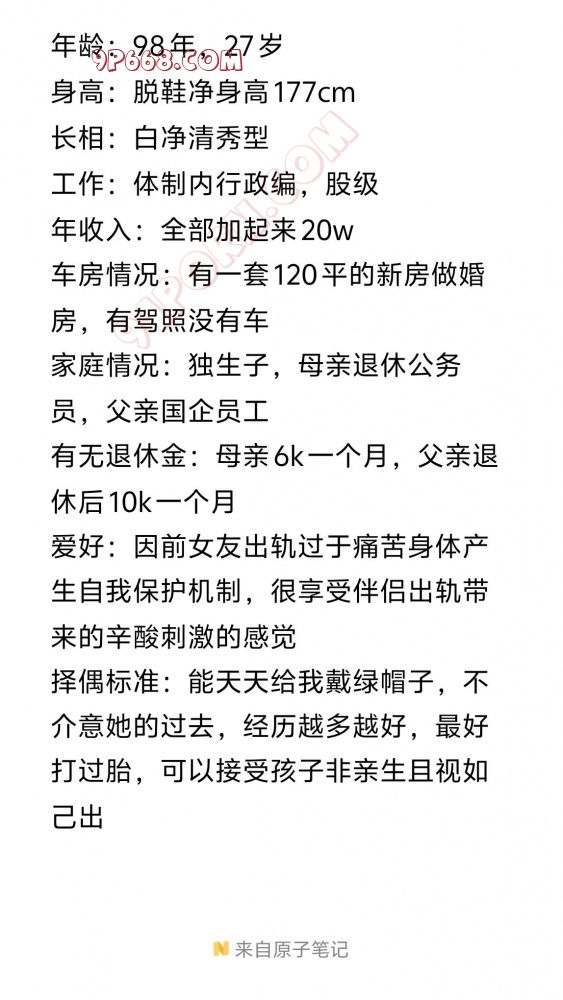 年龄：98年，27岁
9P668.COM
身高：脱鞋净身高177cm
长相：白净清秀型
工作：体制内行政编，股级
年收入：全部加起来20w
车房情况：有一套120平的新房做婚房，有驾照没有车
家庭情况：独生子，母亲退休公务员，父亲国企员工
有无退休金：母亲6k一个月，父亲退休后10k一个月
爱好：因前女友出轨过于痛苦身体产生自我保护机制，很享受伴侣出轨带来的辛酸刺激的感觉
择偶标准：能天天给我戴绿帽子，不介意她的过去，经历越多越好，最好打过胎，可以接受孩子非亲生且视如己出

来自原子笔记